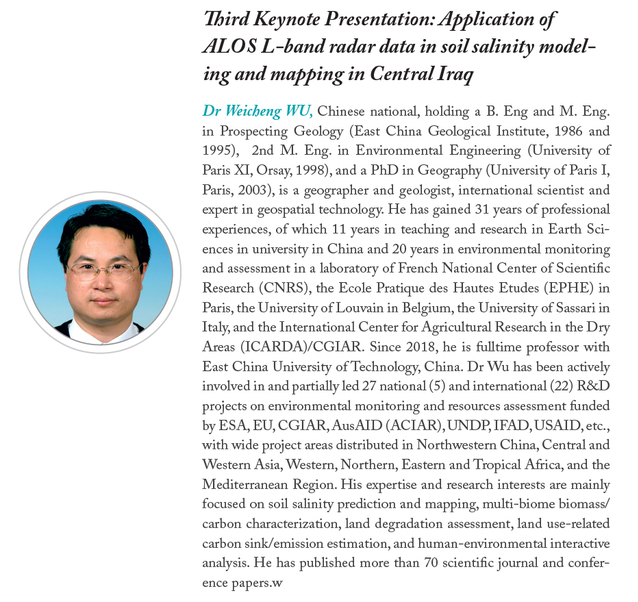 Third Keynote Presentation: Application of ALOS L-band radar data in soil salinity modeling and mapping in Central Iraq

Dr Weicheng WU, Chinese national, holding a B. Eng and M. Eng. in Prospecting Geology (East China Geological Institute, 1986 and 1995), 2nd M. Eng. in Environmental Engineering (University of Paris XI, Orsay, 1998), and a PhD in Geography (University of Paris I, Paris, 2003), is a geographer and geologist, international scientist and expert in geospatial technology. He has gained 31 years of professional experiences, of which 11 years in teaching and research in Earth Sciences in university in China and 20 years in environmental monitoring and assessment in a laboratory of French National Center of Scientific Research (CNRS), the Ecole Pratique des Hautes Etudes (EPHE) in Paris, the University of Louvain in Belgium, the University of Sassari in Italy, and the International Center for Agricultural Research in the Dry Areas (ICARDA)/CGIAR. Since 2018, he is fulltime professor with East China University of Technology, China. Dr Wu has been actively involved in and partially led 27 national (5) and international (22) R&D projects on environmental monitoring and resources assessment funded by ESA, EU, CGIAR, AusAID (ACIAR), UNDP, IFAD, USAID, etc., with wide project areas distributed in Northwestern China, Central and Western Asia, Western, Northern, Eastern and Tropical Africa, and the Mediterranean Region. His expertise and research interests are mainly focused on soil salinity prediction and mapping, multi-biome biomass/carbon characterization, land degradation assessment, land use-related carbon sink/emission estimation, and human-environmental interactive analysis. He has published more than 70 scientific journal and conference papers.w